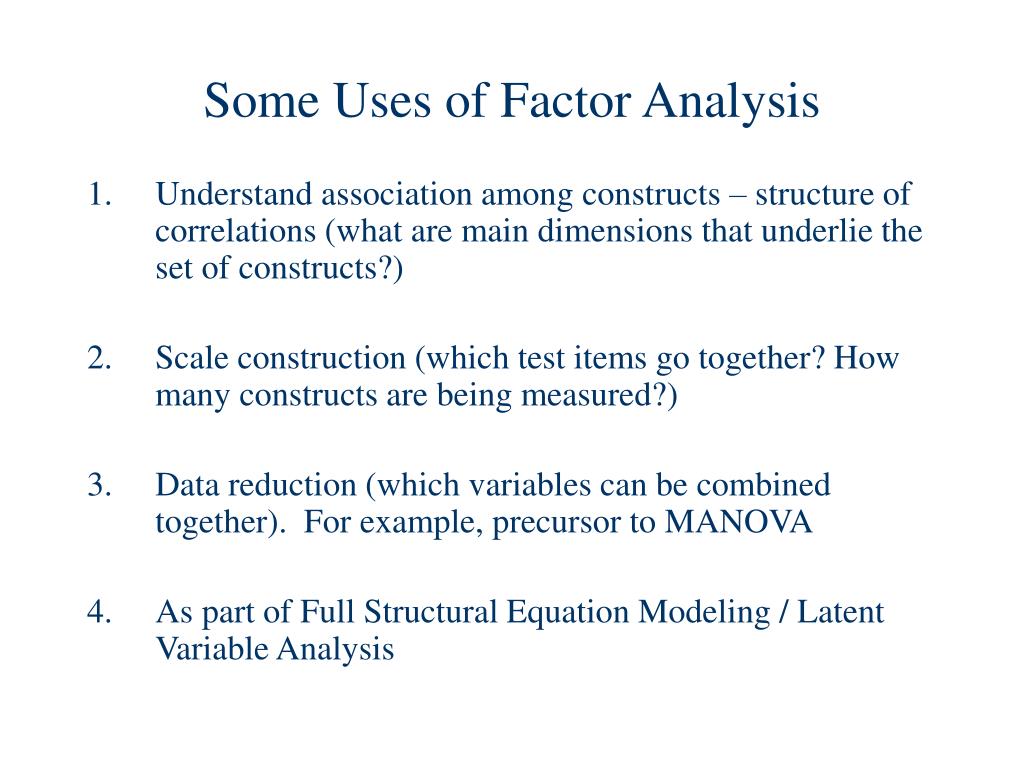 Some Uses of Factor Analysis

1. Understand association among constructs – structure of correlations (what are main dimensions that underlie the set of constructs?)

2. Scale construction (which test items go together? How many constructs are being measured?)

3. Data reduction (which variables can be combined together). For example, precursor to MANOVA

4. As part of Full Structural Equation Modeling / Latent Variable Analysis